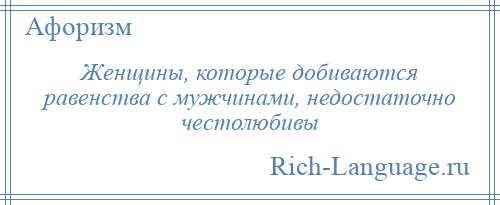 Афоризм

Женщины, которые добиваются равенства с мужчинами, недостаточно честолюбивы

Rich-Language.ru